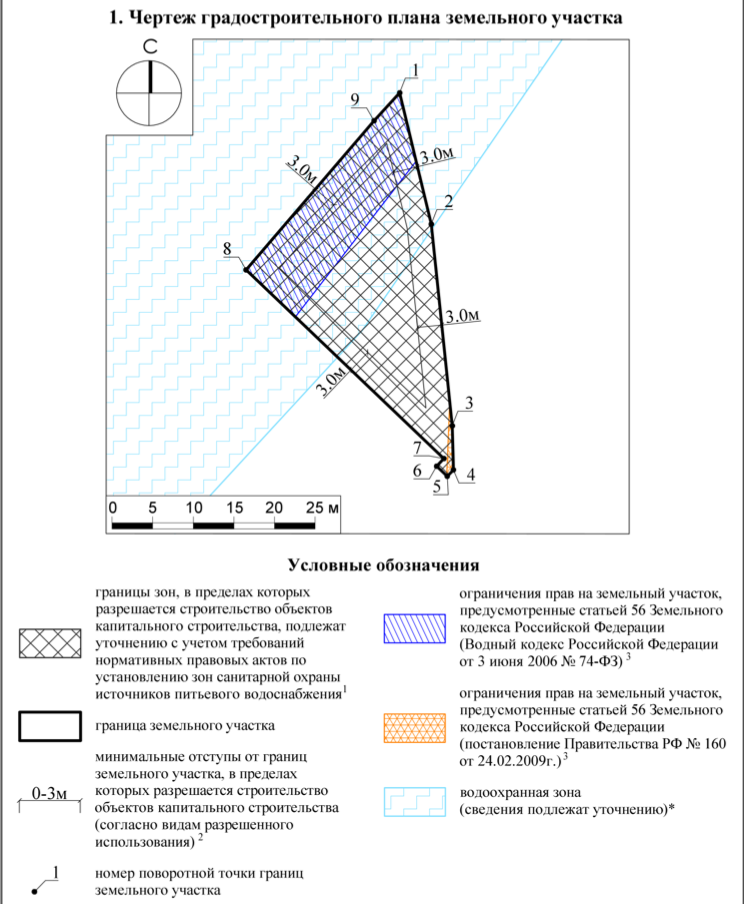 1. Чертеж градостроительного плана земельного участка

С

1
9
3.0м
3.0м
2
8
3.0м
3.0м
3
7
6
5
4

0 5 10 15 20 25 м

Условные обозначения

границы зон, в пределах которых разрешается строительство объектов капитального строительства, подлежат уточнению с учетом требований нормативных правовых актов по установлению зон санитарной охраны источников питьевого водоснабжения$^1$

граница земельного участка

0-3м

минимальные отступы от границ земельного участка, в пределах которых разрешается строительство объектов капитального строительства (согласно видам разрешенного использования) $^2$

1

номер поворотной точки границ земельного участка

ограничения прав на земельный участок, предусмотренные статьей 56 Земельного кодекса Российской Федерации (Водный кодекс Российской Федерации от 3 июня 2006 № 74-ФЗ) $^3$

ограничения прав на земельный участок, предусмотренные статьей 56 Земельного кодекса Российской Федерации (постановление Правительства РФ № 160 от 24.02.2009г.) $^3$

водоохранная зона (сведения подлежат уточнению)*